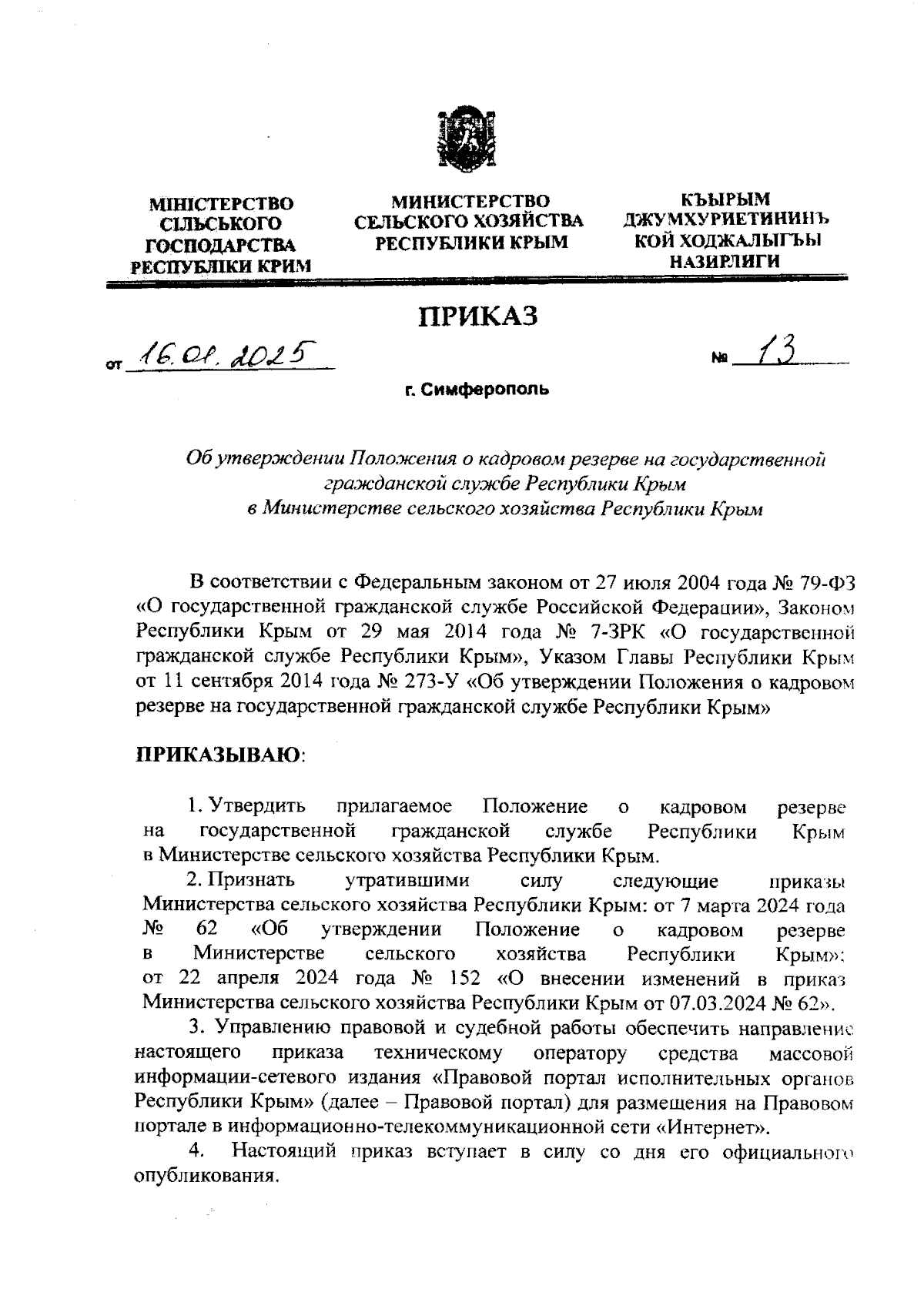 МІНІСТЕРСТВО СІЛЬСЬКОГО ГОСПОДАРСТВА РЕСПУБЛІКИ КРИМ

МИНИСТЕРСТВО СЕЛЬСКОГО ХОЗЯЙСТВА РЕСПУБЛИКИ КРЫМ

КЪЫРЫМ ДЖУМХУРИЕТИНИНЪ КОЙ ХОДЖАЛЫГЪЫ НАЗИРЛИГИ

ПРИКАЗ

от 16.01.2025

№ 13

г. Симферополь

Об утверждении Положения о кадровом резерве на государственной гражданской службе Республики Крым в Министерстве сельского хозяйства Республики Крым

В соответствии с Федеральным законом от 27 июля 2004 года № 79-ФЗ «О государственной гражданской службе Российской Федерации», Законом Республики Крым от 29 мая 2014 года № 7-ЗРК «О государственной гражданской службе Республики Крым», Указом Главы Республики Крым от 11 сентября 2014 года № 273-У «Об утверждении Положения о кадровом резерве на государственной гражданской службе Республики Крым»

ПРИКАЗЫВАЮ:

1. Утвердить прилагаемое Положение о кадровом резерве на государственной гражданской службе Республики Крым в Министерстве сельского хозяйства Республики Крым.

2. Признать утратившими силу следующие приказы Министерства сельского хозяйства Республики Крым: от 7 марта 2024 года № 62 «Об утверждении Положение о кадровом резерве в Министерстве сельского хозяйства Республики Крым»; от 22 апреля 2024 года № 152 «О внесении изменений в приказ Министерства сельского хозяйства Республики Крым от 07.03.2024 № 62».

3. Управлению правовой и судебной работы обеспечить направление настоящего приказа техническому оператору средства массовой информации-сетевого издания «Правовой портал исполнительных органов Республики Крым» (далее – Правовой портал) для размещения на Правовом портале в информационно-телекоммуникационной сети «Интернет».

4. Настоящий приказ вступает в силу со дня его официального опубликования.